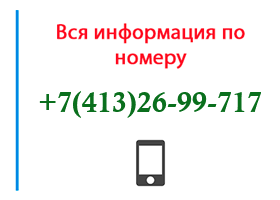 Вся информация по номеру

+7(413)26-99-717